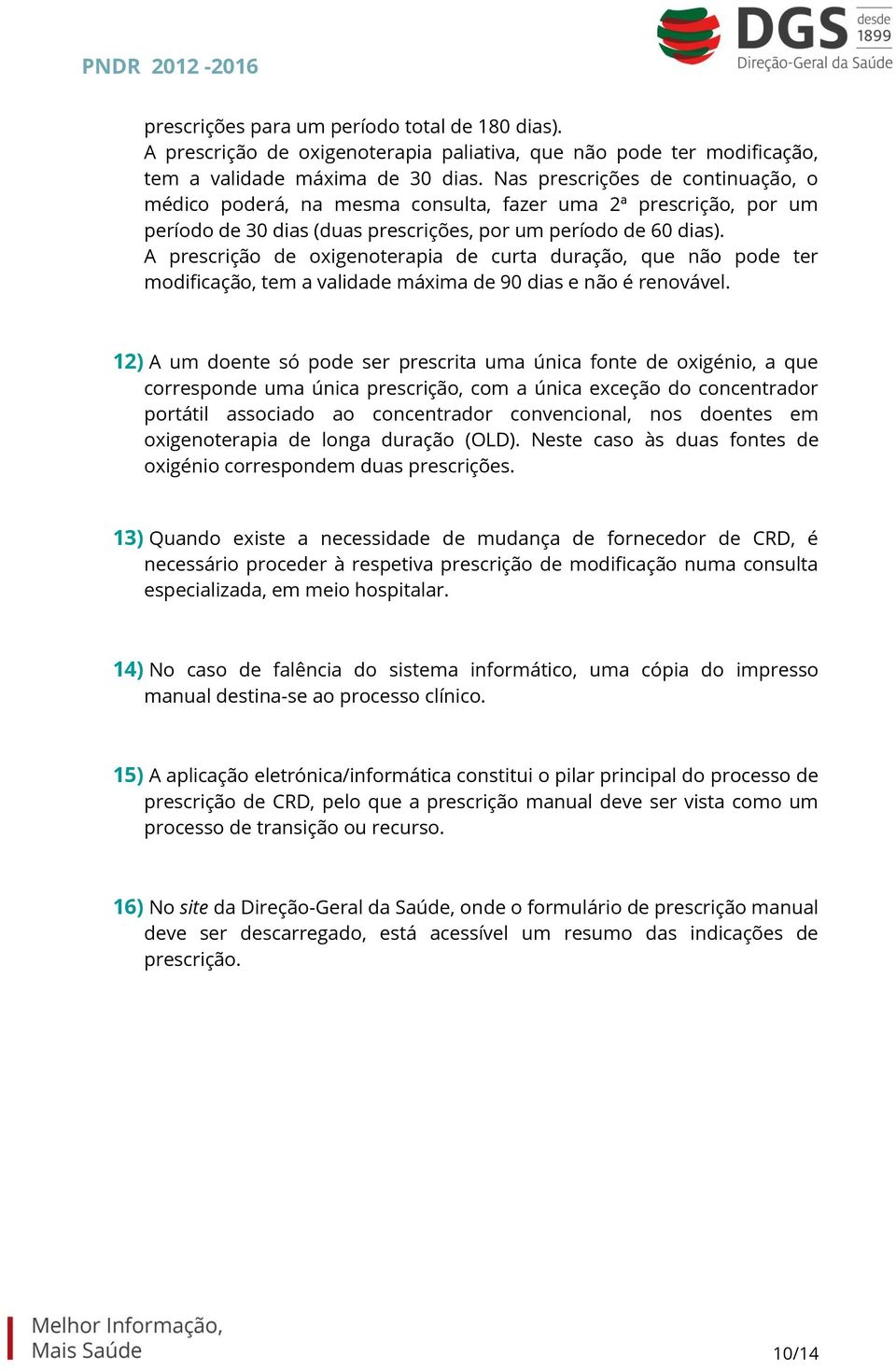 PNDR 2012 -2016

DGS desde 1899 Direção-Geral da Saúde

prescrições para um período total de 180 dias).
A prescrição de oxigenoterapia paliativa, que não pode ter modificação, tem a validade máxima de 30 dias. Nas prescrições de continuação, o médico poderá, na mesma consulta, fazer uma 2ª prescrição, por um período de 30 dias (duas prescrições, por um período de 60 dias).
A prescrição de oxigenoterapia de curta duração, que não pode ter modificação, tem a validade máxima de 90 dias e não é renovável.

12) A um doente só pode ser prescrita uma única fonte de oxigénio, a que corresponde uma única prescrição, com a única exceção do concentrador portátil associado ao concentrador convencional, nos doentes em oxigenoterapia de longa duração (OLD). Neste caso às duas fontes de oxigénio correspondem duas prescrições.

13) Quando existe a necessidade de mudança de fornecedor de CRD, é necessário proceder à respetiva prescrição de modificação numa consulta especializada, em meio hospitalar.

14) No caso de falência do sistema informático, uma cópia do impresso manual destina-se ao processo clínico.

15) A aplicação eletrónica/informática constitui o pilar principal do processo de prescrição de CRD, pelo que a prescrição manual deve ser vista como um processo de transição ou recurso.

16) No site da Direção-Geral da Saúde, onde o formulário de prescrição manual deve ser descarregado, está acessível um resumo das indicações de prescrição.

Melhor Informação,
Mais Saúde

10/14